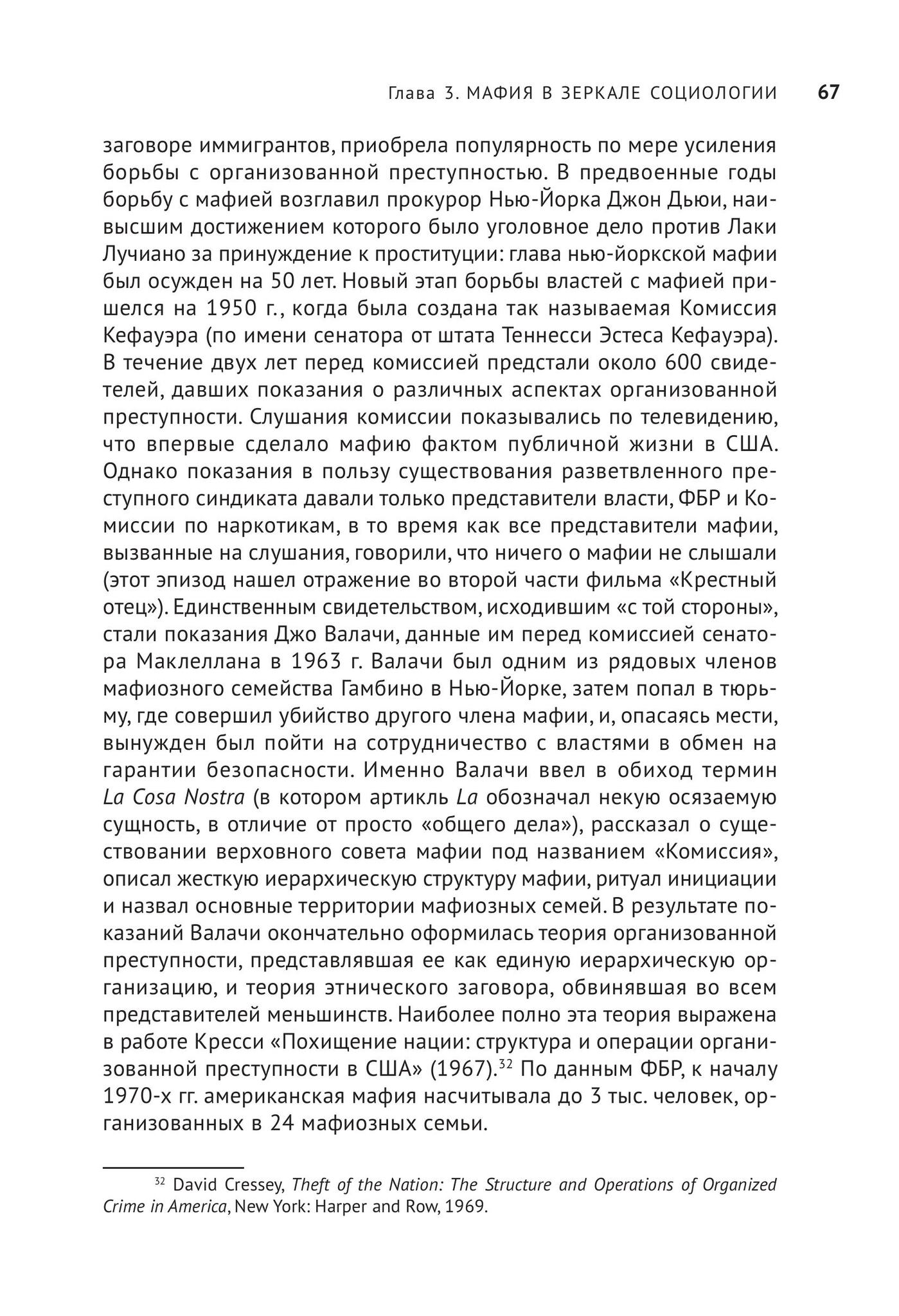 Глава 3. МАФИЯ В ЗЕРКАЛЕ СОЦИОЛОГИИ 67

заговоре иммигрантов, приобрела популярность по мере усиления борьбы с организованной преступностью. В предвоенные годы борьбу с мафией возглавил прокурор Нью-Йорка Джон Дьюи, наивысшим достижением которого было уголовное дело против Лаки Лучиано за принуждение к проституции: глава нью-йоркской мафии был осужден на 50 лет. Новый этап борьбы властей с мафией пришелся на 1950 г., когда была создана так называемая Комиссия Кефауэра (по имени сенатора от штата Теннесси Эстеса Кефауэра). В течение двух лет перед комиссией предстали около 600 свидетелей, давших показания о различных аспектах организованной преступности. Слушания комиссии показывались по телевидению, что впервые сделало мафию фактом публичной жизни в США. Однако показания в пользу существования разветвленного преступного синдиката давали только представители власти, ФБР и Комиссии по наркотикам, в то время как все представители мафии, вызванные на слушания, говорили, что ничего о мафии не слышали (этот эпизод нашел отражение во второй части фильма «Крестный отец»). Единственным свидетельством, исходившим «с той стороны», стали показания Джо Валачи, данные им перед комиссией сенатора Маклеллана в 1963 г. Валачи был одним из рядовых членов мафиозного семейства Гамбино в Нью-Йорке, затем попал в тюрьму, где совершил убийство другого члена мафии, и, опасаясь мести, вынужден был пойти на сотрудничество с властями в обмен на гарантии безопасности. Именно Валачи ввел в обиход термин La Cosa Nostra (в котором артикль La обозначал некую осязаемую сущность, в отличие от просто «общего дела»), рассказал о существовании верховного совета мафии под названием «Комиссия», описал жесткую иерархическую структуру мафии, ритуал инициации и назвал основные территории мафиозных семей. В результате показаний Валачи окончательно оформилась теория организованной преступности, представлявшая ее как единую иерархическую организацию, и теория этнического заговора, обвинявшая во всем представителей меньшинств. Наиболее полно эта теория выражена в работе Кресси «Похищение нации: структура и операции организованной преступности в США» (1967).$^{32}$ По данным ФБР, к началу 1970-х гг. американская мафия насчитывала до 3 тыс. человек, организованных в 24 мафиозных семьи.

$^{32}$ David Cressey, Theft of the Nation: The Structure and Operations of Organized Crime in America, New York: Harper and Row, 1969.